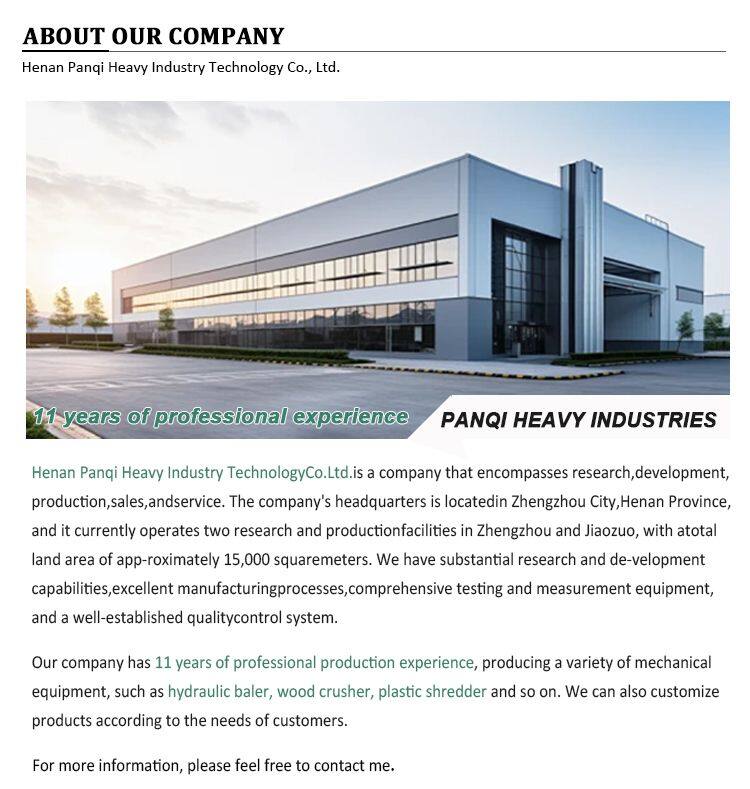 ABOUT OUR COMPANY

Henan Panqi Heavy Industry Technology Co., Ltd.

11 years of professional experience

PANQI HEAVY INDUSTRIES

Henan Panqi Heavy Industry TechnologyCo.Ltd.is a company that encompasses research,development, production,sales,andservice. The company's headquarters is locatedin Zhengzhou City,Henan Province, and it currently operates two research and productionfacilities in Zhengzhou and Jiaozuo, with atotal land area of app-roximately 15,000 squaremeters. We have substantial research and de-velopment capabilities,excellent manufacturingprocesses,comprehensive testing and measurement equipment, and a well-established qualitycontrol system.

Our company has 11 years of professional production experience, producing a variety of mechanical equipment, such as hydraulic baler, wood crusher, plastic shredder and so on. We can also customize products according to the needs of customers.

For more information, please feel free to contact me.